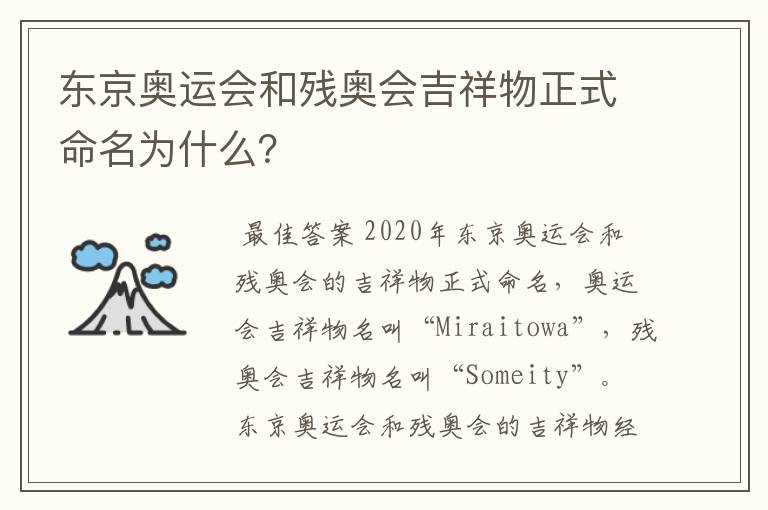 东京奥运会和残奥会吉祥物正式命名为什么？

最佳答案 2020年东京奥运会和残奥会的吉祥物正式命名，奥运会吉祥物名叫“Miraitowa”，残奥会吉祥物名叫“Someity”。东京奥运会和残奥会的吉祥物经